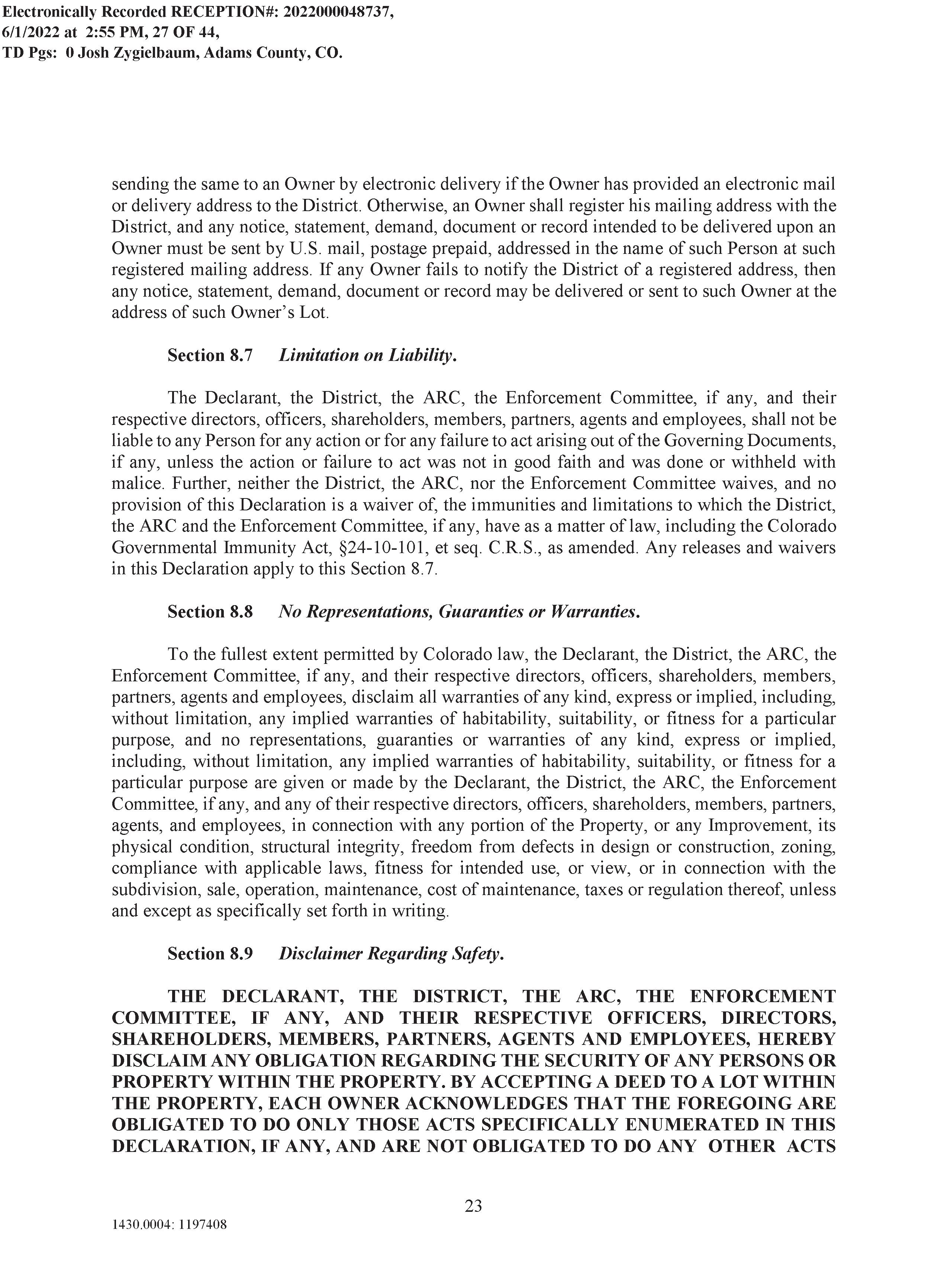 Electronically Recorded RECEPTION#: 2022000048737, 6/1/2022 at 2:55 PM, 27 OF 44, TD Pgs: 0 Josh Zygielbaum, Adams County, CO.

sending the same to an Owner by electronic delivery if the Owner has provided an electronic mail or delivery address to the District. Otherwise, an Owner shall register his mailing address with the District, and any notice, statement, demand, document or record intended to be delivered upon an Owner must be sent by U.S. mail, postage prepaid, addressed in the name of such Person at such registered mailing address. If any Owner fails to notify the District of a registered address, then any notice, statement, demand, document or record may be delivered or sent to such Owner at the address of such Owner's Lot.

Section 8.7 Limitation on Liability.

The Declarant, the District, the ARC, the Enforcement Committee, if any, and their respective directors, officers, shareholders, members, partners, agents and employees, shall not be liable to any Person for any action or for any failure to act arising out of the Governing Documents, if any, unless the action or failure to act was not in good faith and was done or withheld with malice. Further, neither the District, the ARC, nor the Enforcement Committee waives, and no provision of this Declaration is a waiver of, the immunities and limitations to which the District, the ARC and the Enforcement Committee, if any, have as a matter of law, including the Colorado Governmental Immunity Act, §24-10-101, et seq. C.R.S., as amended. Any releases and waivers in this Declaration apply to this Section 8.7.

Section 8.8 No Representations, Guaranties or Warranties.

To the fullest extent permitted by Colorado law, the Declarant, the District, the ARC, the Enforcement Committee, if any, and their respective directors, officers, shareholders, members, partners, agents and employees, disclaim all warranties of any kind, express or implied, including, without limitation, any implied warranties of habitability, suitability, or fitness for a particular purpose, and no representations, guaranties or warranties of any kind, express or implied, including, without limitation, any implied warranties of habitability, suitability, or fitness for a particular purpose are given or made by the Declarant, the District, the ARC, the Enforcement Committee, if any, and any of their respective directors, officers, shareholders, members, partners, agents, and employees, in connection with any portion of the Property, or any Improvement, its physical condition, structural integrity, freedom from defects in design or construction, zoning, compliance with applicable laws, fitness for intended use, or view, or in connection with the subdivision, sale, operation, maintenance, cost of maintenance, taxes or regulation thereof, unless and except as specifically set forth in writing.

Section 8.9 Disclaimer Regarding Safety.

THE DECLARANT, THE DISTRICT, THE ARC, THE ENFORCEMENT COMMITTEE, IF ANY, AND THEIR RESPECTIVE OFFICERS, DIRECTORS, SHAREHOLDERS, MEMBERS, PARTNERS, AGENTS AND EMPLOYEES, HEREBY DISCLAIM ANY OBLIGATION REGARDING THE SECURITY OF ANY PERSONS OR PROPERTY WITHIN THE PROPERTY. BY ACCEPTING A DEED TO A LOT WITHIN THE PROPERTY, EACH OWNER ACKNOWLEDGES THAT THE FOREGOING ARE OBLIGATED TO DO ONLY THOSE ACTS SPECIFICALLY ENUMERATED IN THIS DECLARATION, IF ANY, AND ARE NOT OBLIGATED TO DO ANY OTHER ACTS

23

1430.0004: 1197408